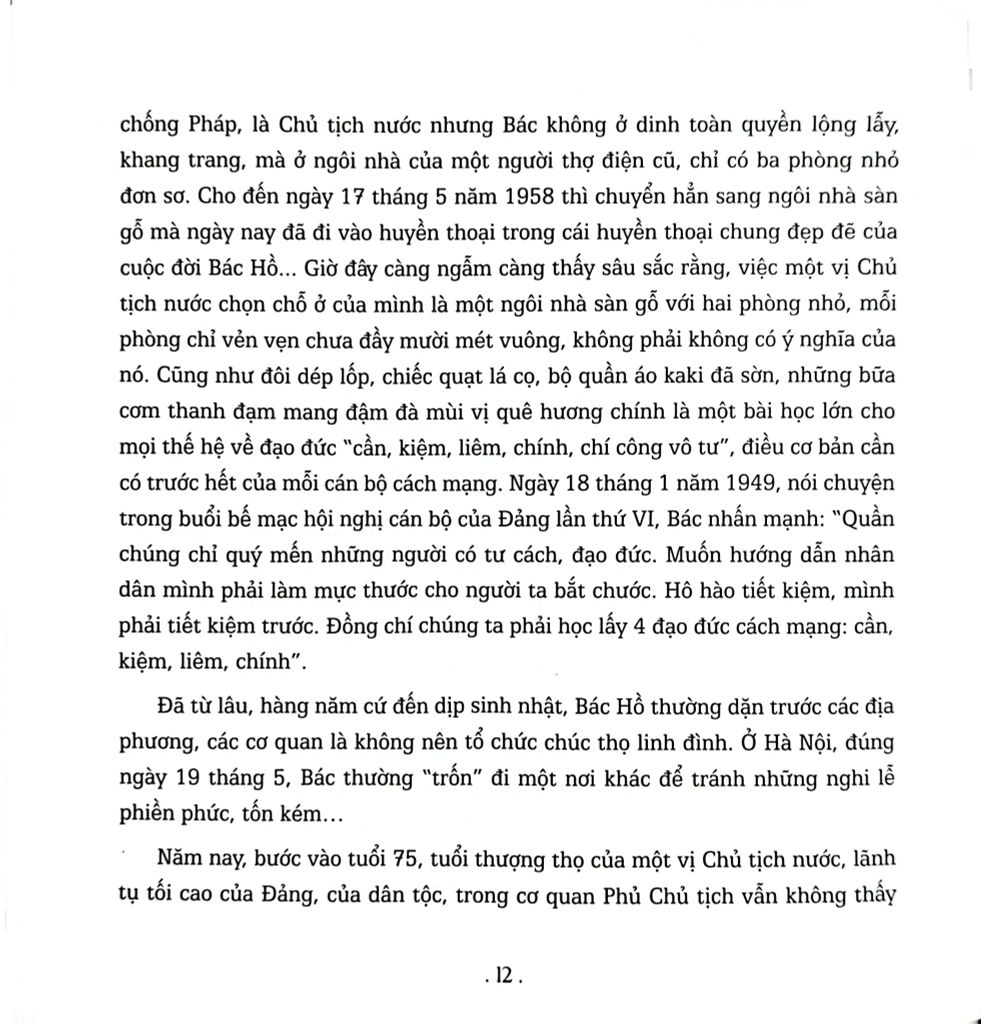 chống Pháp, là Chủ tịch nước nhưng Bác không ở dinh toàn quyền lộng lẫy, khang trang, mà ở ngôi nhà của một người thợ điện cũ, chỉ có ba phòng nhỏ đơn sơ. Cho đến ngày 17 tháng 5 năm 1958 thì chuyển hẳn sang ngôi nhà sàn gỗ mà ngày nay đã đi vào huyền thoại trong cái huyền thoại chung đẹp đẽ của cuộc đời Bác Hồ... Giờ đây càng ngẫm càng thấy sâu sắc rằng, việc một vị Chủ tịch nước chọn chỗ ở của mình là một ngôi nhà sàn gỗ với hai phòng nhỏ, mỗi phòng chỉ vẻn vẹn chưa đầy mười mét vuông, không phải không có ý nghĩa của nó. Cũng như đôi dép lốp, chiếc quạt lá cọ, bộ quần áo kaki đã sờn, những bữa cơm thanh đạm mang đậm đà mùi vị quê hương chính là một bài học lớn cho mọi thế hệ về đạo đức "cần, kiệm, liêm, chính, chí công vô tư", điều cơ bản cần có trước hết của mỗi cán bộ cách mạng. Ngày 18 tháng 1 năm 1949, nói chuyện trong buổi bế mạc hội nghị cán bộ của Đảng lần thứ VI, Bác nhấn mạnh: "Quần chúng chỉ quý mến những người có tư cách, đạo đức. Muốn hướng dẫn nhân dân mình phải làm mực thước cho người ta bắt chước. Hô hào tiết kiệm, mình phải tiết kiệm trước. Đồng chí chúng ta phải học lấy 4 đạo đức cách mạng: cần, kiệm, liêm, chính".

Đã từ lâu, hàng năm cứ đến dịp sinh nhật, Bác Hồ thường dặn trước các địa phương, các cơ quan là không nên tổ chức chúc thọ linh đình. Ở Hà Nội, đúng ngày 19 tháng 5, Bác thường "trốn" đi một nơi khác để tránh những nghi lễ phiền phức, tốn kém...

Năm nay, bước vào tuổi 75, tuổi thượng thọ của một vị Chủ tịch nước, lãnh tụ tối cao của Đảng, của dân tộc, trong cơ quan Phủ Chủ tịch vẫn không thấy

. 12 .